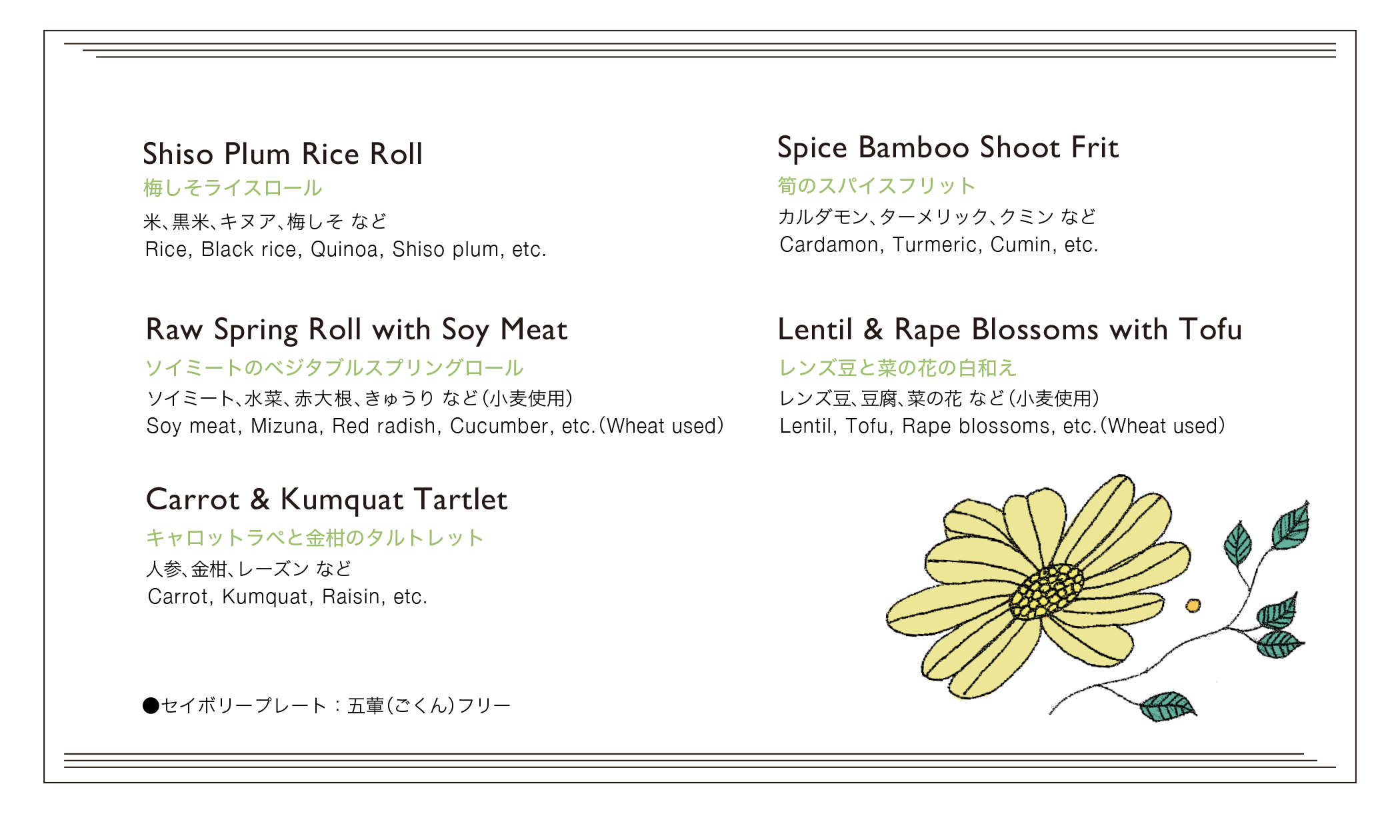 Shiso Plum Rice Roll
梅しそライスロール
米、黒米、キヌア、梅しそ など
Rice, Black rice, Quinoa, Shiso plum, etc.

Raw Spring Roll with Soy Meat
ソイミートのベジタブルスプリングロール
ソイミート、水菜、赤大根、きゅうり など(小麦使用)
Soy meat, Mizuna, Red radish, Cucumber, etc.(Wheat used)

Carrot & Kumquat Tartlet
キャロットラペと金柑のタルトレット
人参、金柑、レーズン など
Carrot, Kumquat, Raisin, etc.

●セイボリープレート：五葷(ごくん)フリー

Spice Bamboo Shoot Frit
筍のスパイスフリット
カルダモン、ターメリック、クミン など
Cardamon, Turmeric, Cumin, etc.

Lentil & Rape Blossoms with Tofu
レンズ豆と菜の花の白和え
レンズ豆、豆腐、菜の花 など(小麦使用)
Lentil, Tofu, Rape blossoms, etc.(Wheat used)